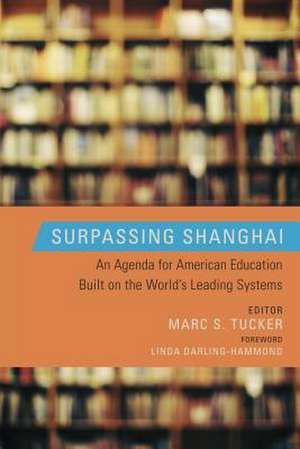 SURPASSING SHANGHAI

An Agenda for American Education Built on the World's Leading Systems

EDITOR
MARC S. TUCKER

FOREWORD
LINDA DARLING-HAMMOND